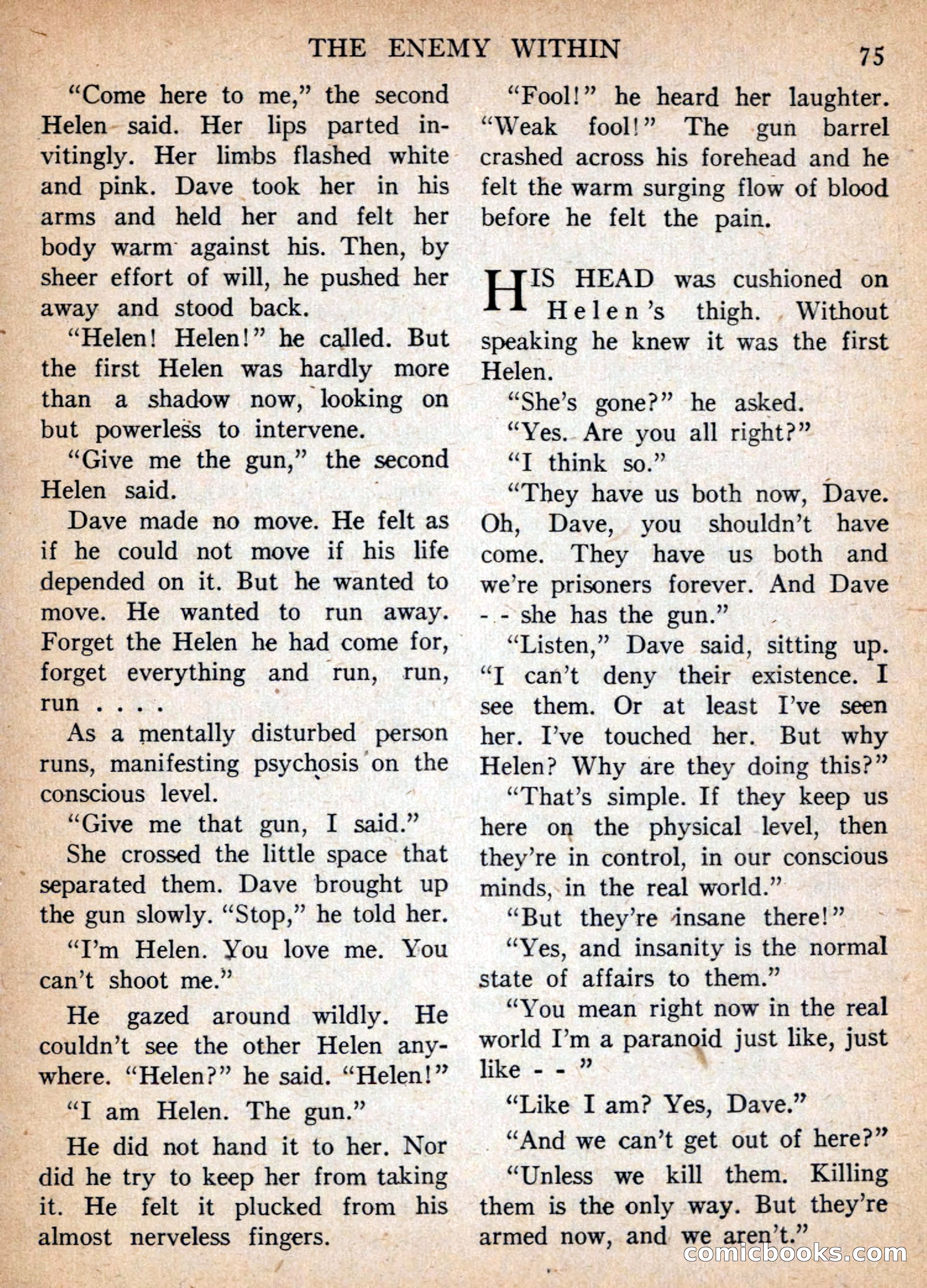 THE ENEMY WITHIN 75

"Come here to me," the second Helen said. Her lips parted invitingly. Her limbs flashed white and pink. Dave took her in his arms and held her and felt her body warm against his. Then, by sheer effort of will, he pushed her away and stood back.

"Helen! Helen!" he called. But the first Helen was hardly more than a shadow now, looking on but powerless to intervene.

"Give me the gun," the second Helen said.

Dave made no move. He felt as if he could not move if his life depended on it. But he wanted to move. He wanted to run away. Forget the Helen he had come for, forget everything and run, run, run . . . .

As a mentally disturbed person runs, manifesting psychosis on the conscious level.

"Give me that gun, I said."

She crossed the little space that separated them. Dave brought up the gun slowly. "Stop," he told her.

"I'm Helen. You love me. You can't shoot me."

He gazed around wildly. He couldn't see the other Helen anywhere. "Helen?" he said. "Helen!"

"I am Helen. The gun."

He did not hand it to her. Nor did he try to keep her from taking it. He felt it plucked from his almost nerveless fingers.

"Fool!" he heard her laughter. "Weak fool!" The gun barrel crashed across his forehead and he felt the warm surging flow of blood before he felt the pain.

HIS HEAD was cushioned on Helen's thigh. Without speaking he knew it was the first Helen.

"She's gone?" he asked.

"Yes. Are you all right?"

"I think so."

"They have us both now, Dave. Oh, Dave, you shouldn't have come. They have us both and we're prisoners forever. And Dave - - she has the gun."

"Listen," Dave said, sitting up. "I can't deny their existence. I see them. Or at least I've seen her. I've touched her. But why Helen? Why are they doing this?"

"That's simple. If they keep us here on the physical level, then they're in control, in our conscious minds, in the real world."

"But they're insane there!"

"Yes, and insanity is the normal state of affairs to them."

"You mean right now in the real world I'm a paranoid just like, just like - - "

"Like I am? Yes, Dave."

"And we can't get out of here?"

"Unless we kill them. Killing them is the only way. But they're armed now, and we aren't."

comicbooks.com